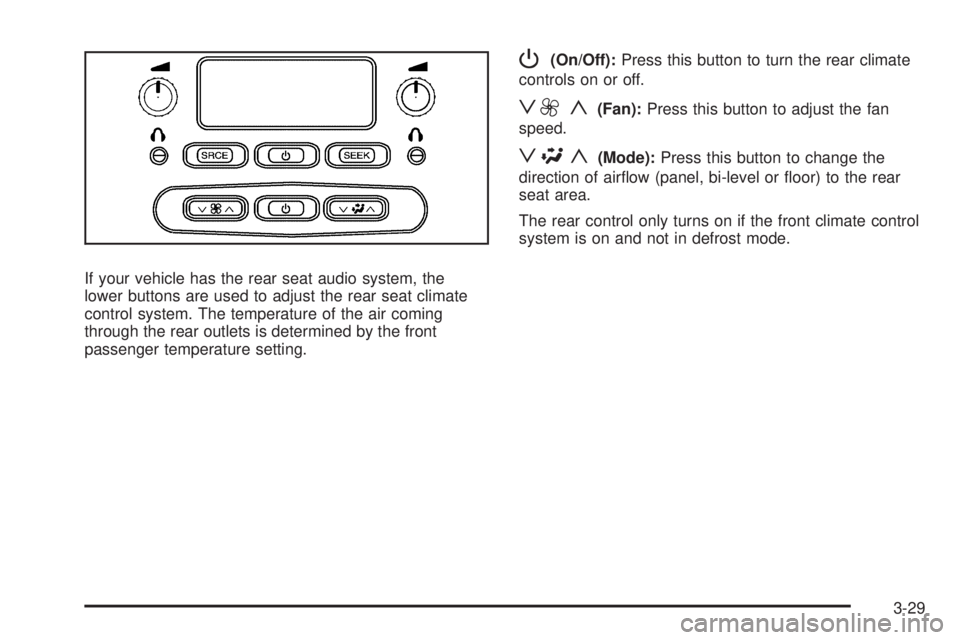 SRCE

SEEK

If your vehicle has the rear seat audio system, the lower buttons are used to adjust the rear seat climate control system. The temperature of the air coming through the rear outlets is determined by the front passenger temperature setting.

(On/Off): Press this button to turn the rear climate controls on or off.

(Fan): Press this button to adjust the fan speed.

(Mode): Press this button to change the direction of airflow (panel, bi-level or floor) to the rear seat area.

The rear control only turns on if the front climate control system is on and not in defrost mode.

3-29

carmanualsonline.info